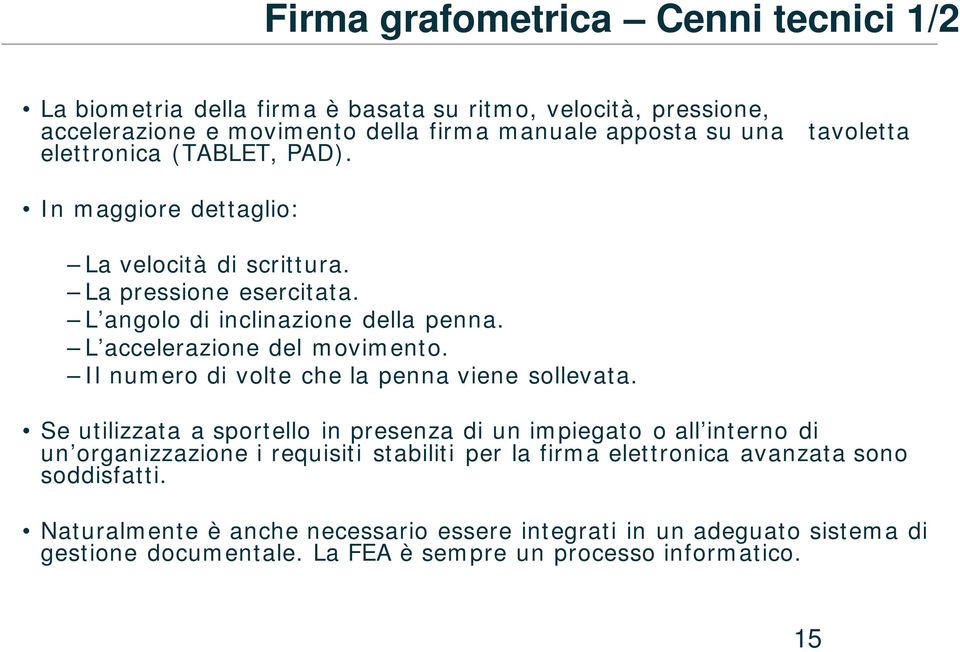 Firma grafometrica – Cenni tecnici 1/2

• La biometria della firma è basata su ritmo, velocità, pressione, accelerazione e movimento della firma manuale apposta su una tavoletta elettronica (TABLET, PAD).

• In maggiore dettaglio:

– La velocità di scrittura.
– La pressione esercitata.
– L'angolo di inclinazione della penna.
– L'accelerazione del movimento.
– Il numero di volte che la penna viene sollevata.

• Se utilizzata a sportello in presenza di un impiegato o all'interno di un'organizzazione i requisiti stabiliti per la firma elettronica avanzata sono soddisfatti.

• Naturalmente è anche necessario essere integrati in un adeguato sistema di gestione documentale. La FEA è sempre un processo informatico.

15